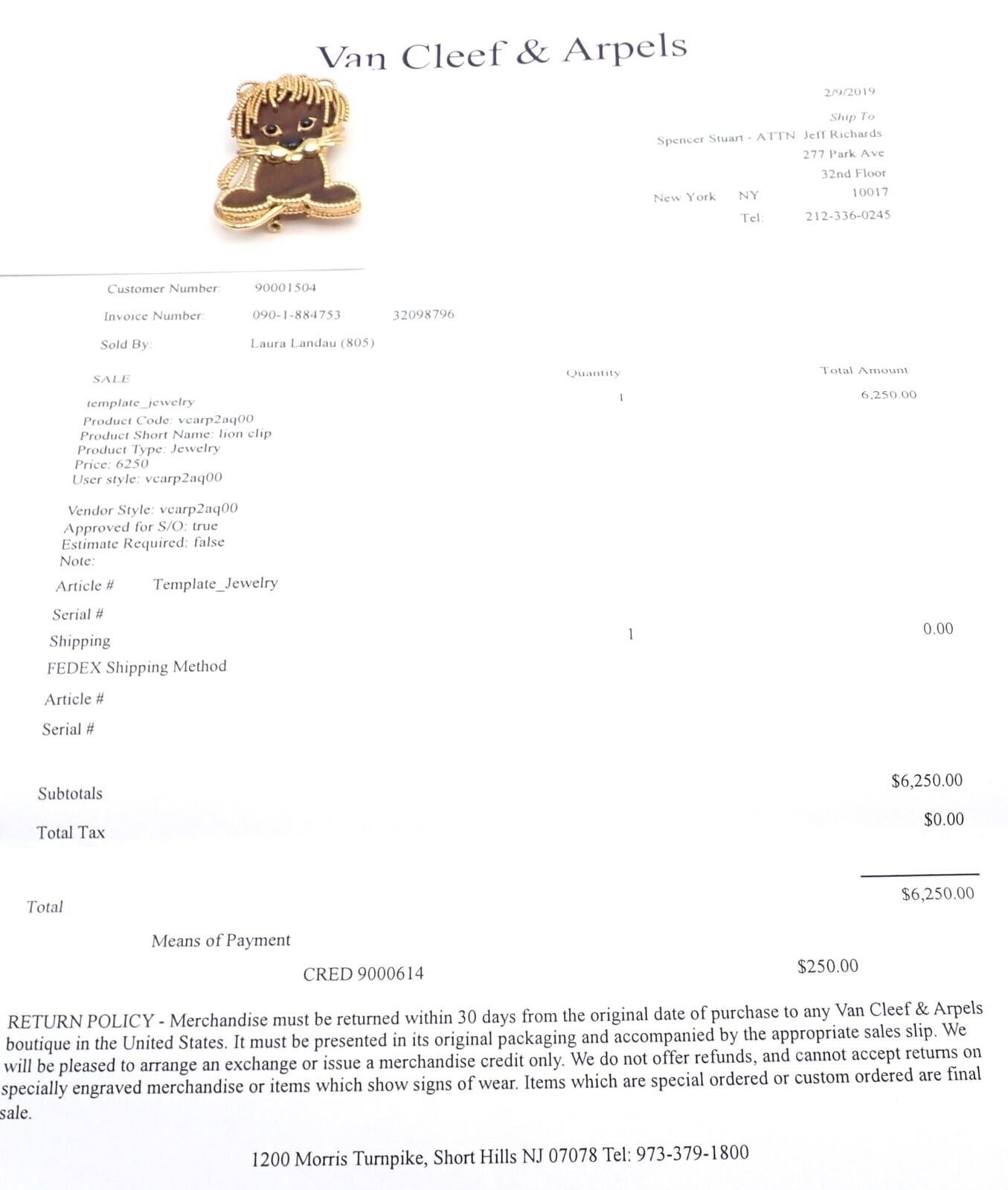 Van Cleef & Arpels

2/9/2019

Ship To:

Spencer Stuart - ATTN: Jeff Richards

277 Park Ave

32nd Floor

New York NY 10017

Tel: 212-336-0245

Customer Number: 90001504

Invoice Number: 090-1-884753 32098796

Sold By: Laura Landau (805)

SALE

Quantity

Total Amount

template_jewelry

1

6,250.00

Product Code: vcarp2aq00
Product Short Name: lion clip
Product Type: Jewelry
Price: 6250
User style: vcarp2aq00

Vendor Style: vcarp2aq00
Approved for S/O: true
Estimate Required: false
Note:

Article # Template_Jewelry

Serial #

Shipping

1

0.00

FEDEX Shipping Method

Article #

Serial #

Subtotals $6,250.00

Total Tax $0.00

Total $6,250.00

Means of Payment

CRED 9000614 $250.00

RETURN POLICY - Merchandise must be returned within 30 days from the original date of purchase to any Van Cleef & Arpels boutique in the United States. It must be presented in its original packaging and accompanied by the appropriate sales slip. We will be pleased to arrange an exchange or issue a merchandise credit only. We do not offer refunds, and cannot accept returns on specially engraved merchandise or items which show signs of wear. Items which are special ordered or custom ordered are final sale.

1200 Morris Turnpike, Short Hills NJ 07078 Tel: 973-379-1800